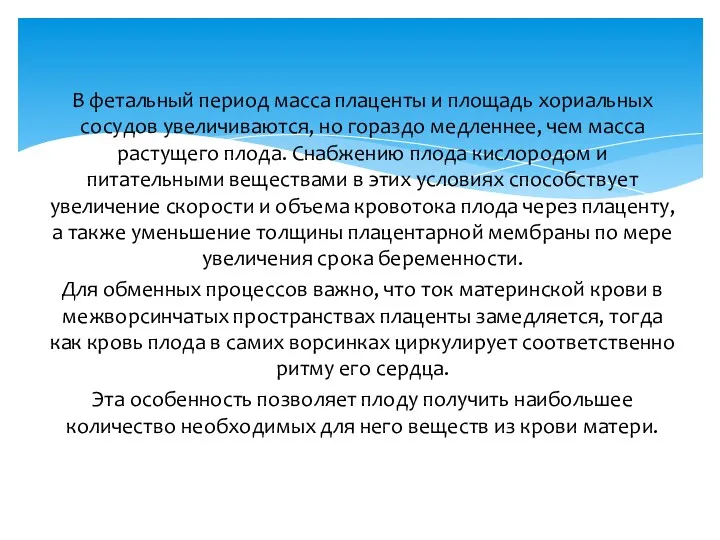 В фетальный период масса плаценты и площадь хориальных сосудов увеличиваются, но гораздо медленнее, чем масса растущего плода. Снабжению плода кислородом и питательными веществами в этих условиях способствует увеличение скорости и объема кровотока плода через плаценту, а также уменьшение толщины плацентарной мембраны по мере увеличения срока беременности.

Для обменных процессов важно, что ток материнской крови в межворсинчатых пространствах плаценты замедляется, тогда как кровь плода в самих ворсинках циркулирует соответственно ритму его сердца.

Эта особенность позволяет плоду получить наибольшее количество необходимых для него веществ из крови матери.